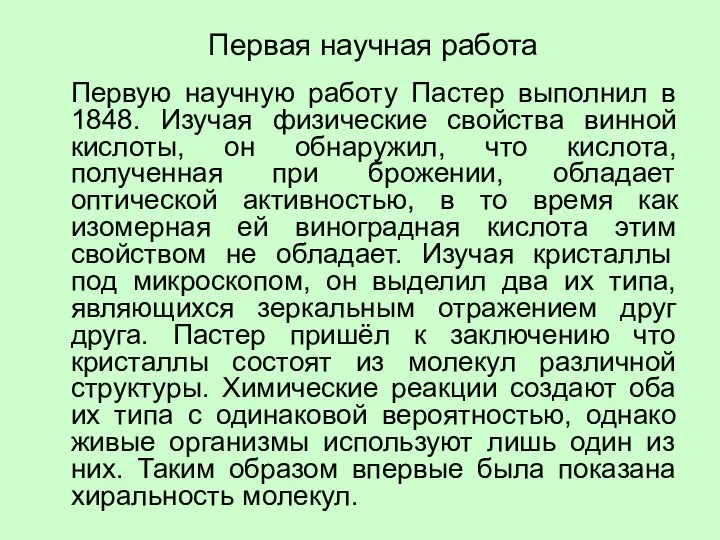 Первая научная работа

Первую научную работу Пастер выполнил в 1848. Изучая физические свойства винной кислоты, он обнаружил, что кислота, полученная при брожении, обладает оптической активностью, в то время как изомерная ей виноградная кислота этим свойством не обладает. Изучая кристаллы под микроскопом, он выделил два их типа, являющихся зеркальным отражением друг друга. Пастер пришёл к заключению что кристаллы состоят из молекул различной структуры. Химические реакции создают оба их типа с одинаковой вероятностью, однако живые организмы используют лишь один из них. Таким образом впервые была показана хиральность молекул.